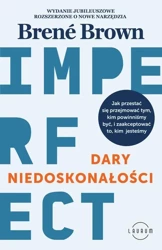 WYDANIE JUBILEUSZOWE
ROZSZERZONE O NOWE NARZĘDZIA

Brené Brown

IMPE
RF
ECT

Jak przestać się przejmować tym, kim powinniśmy być, i zaakceptować to, kim jesteśmy

DARY
NIEDOSKONAŁOŚCI

LAURUM